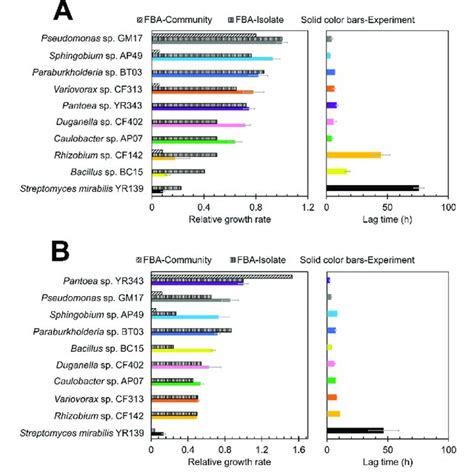 A

FBA-Community FBA-Isolate Solid color bars-Experiment

Pseudomonas sp. GM17
Sphingobium sp. AP49
Paraburkholderia sp. BT03
Variovorax sp. CF313
Pantoea sp. YR343
Duganella sp. CF402
Caulobacter sp. AP07
Rhizobium sp. CF142
Bacillus sp. BC15
Streptomyces mirabilis YR139

0 0.4 0.8 1.2
Relative growth rate

0 50 100
Lag time (h)

B

FBA-Community FBA-Isolate Solid color bars-Experiment

Pantoea sp. YR343
Pseudomonas sp. GM17
Sphingobium sp. AP49
Paraburkholderia sp. BT03
Bacillus sp. BC15
Duganella sp. CF402
Caulobacter sp. AP07
Variovorax sp. CF313
Rhizobium sp. CF142
Streptomyces mirabilis YR139

0 0.4 0.8 1.2 1.6
Relative growth rate

0 50 100
Lag time (h)